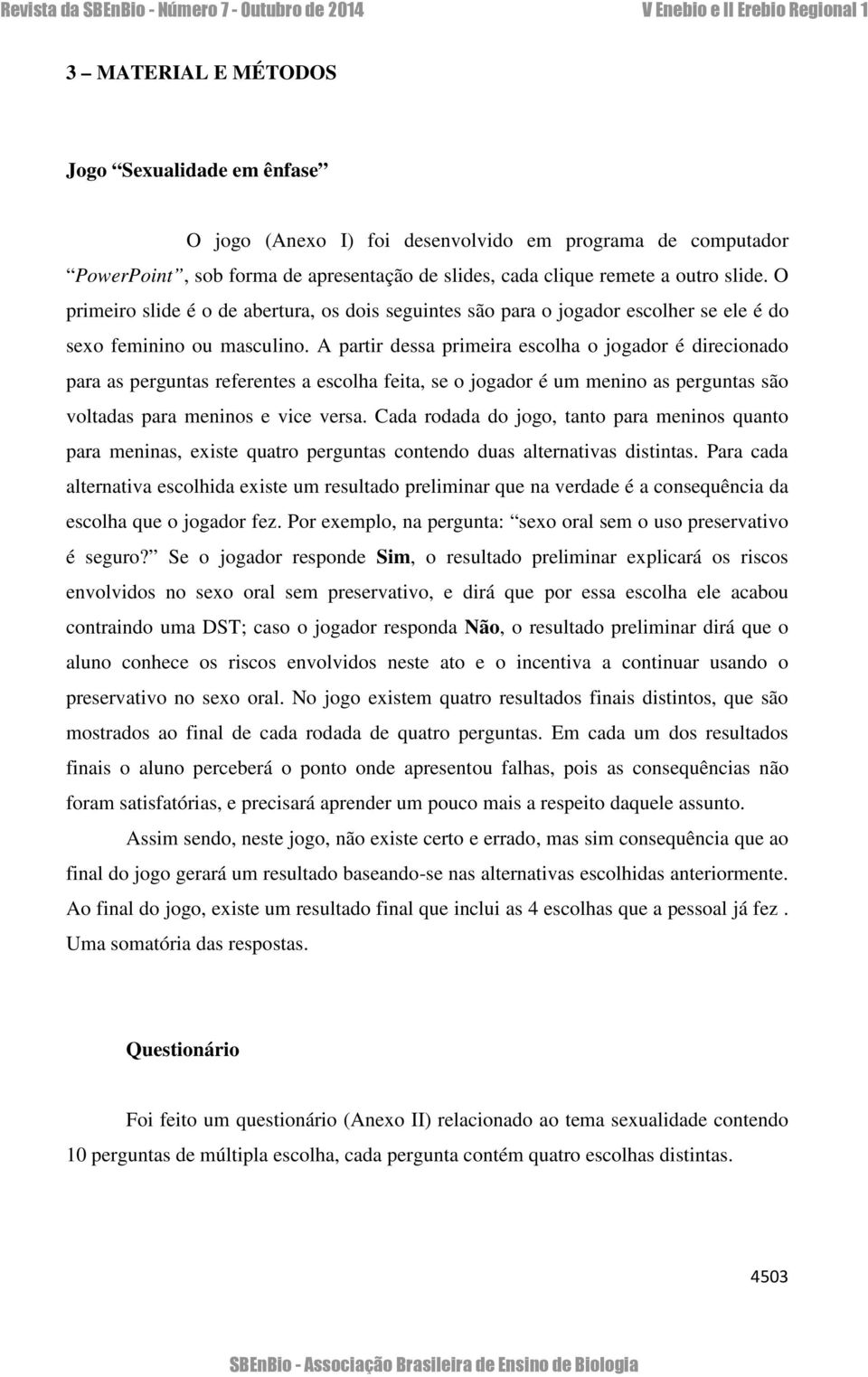 Revista da SBEnBio - Número 7 - Outubro de 2014 V Enebio e II Erebio Regional 1

3 – MATERIAL E MÉTODOS

Jogo “Sexualidade em ênfase”

O jogo (Anexo I) foi desenvolvido em programa de computador “PowerPoint”, sob forma de apresentação de slides, cada clique remete a outro slide. O primeiro slide é o de abertura, os dois seguintes são para o jogador escolher se ele é do sexo feminino ou masculino. A partir dessa primeira escolha o jogador é direcionado para as perguntas referentes a escolha feita, se o jogador é um menino as perguntas são voltadas para meninos e vice versa. Cada rodada do jogo, tanto para meninos quanto para meninas, existe quatro perguntas contendo duas alternativas distintas. Para cada alternativa escolhida existe um resultado preliminar que na verdade é a consequência da escolha que o jogador fez. Por exemplo, na pergunta: “sexo oral sem o uso preservativo é seguro?” Se o jogador responde Sim, o resultado preliminar explicará os riscos envolvidos no sexo oral sem preservativo, e dirá que por essa escolha ele acabou contraindo uma DST; caso o jogador responda Não, o resultado preliminar dirá que o aluno conhece os riscos envolvidos neste ato e o incentiva a continuar usando o preservativo no sexo oral. No jogo existem quatro resultados finais distintos, que são mostrados ao final de cada rodada de quatro perguntas. Em cada um dos resultados finais o aluno perceberá o ponto onde apresentou falhas, pois as consequências não foram satisfatórias, e precisará aprender um pouco mais a respeito daquele assunto.

Assim sendo, neste jogo, não existe certo e errado, mas sim consequência que ao final do jogo gerará um resultado baseando-se nas alternativas escolhidas anteriormente. Ao final do jogo, existe um resultado final que inclui as 4 escolhas que a pessoal já fez . Uma somatória das respostas.

Questionário

Foi feito um questionário (Anexo II) relacionado ao tema sexualidade contendo 10 perguntas de múltipla escolha, cada pergunta contém quatro escolhas distintas.

4503

SBEnBio - Associação Brasileira de Ensino de Biologia